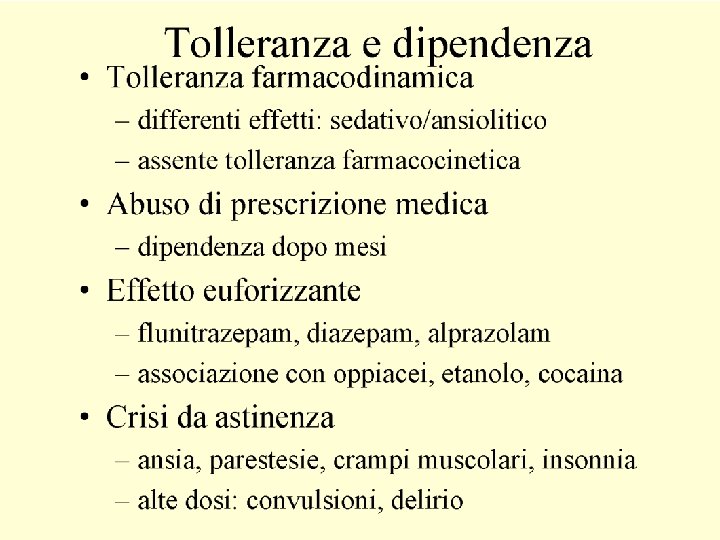 Tolleranza e dipendenza

• Tolleranza farmacodinamica
  – differenti effetti: sedativo/ansiolitico
  – assente tolleranza farmacocinetica
• Abuso di prescrizione medica
  – dipendenza dopo mesi
• Effetto euforizzante
  – flunitrazepam, diazepam, alprazolam
  – associazione con oppiacei, etanolo, cocaina
• Crisi da astinenza
  – ansia, parestesie, crampi muscolari, insonnia
  – alte dosi: convulsioni, delirio